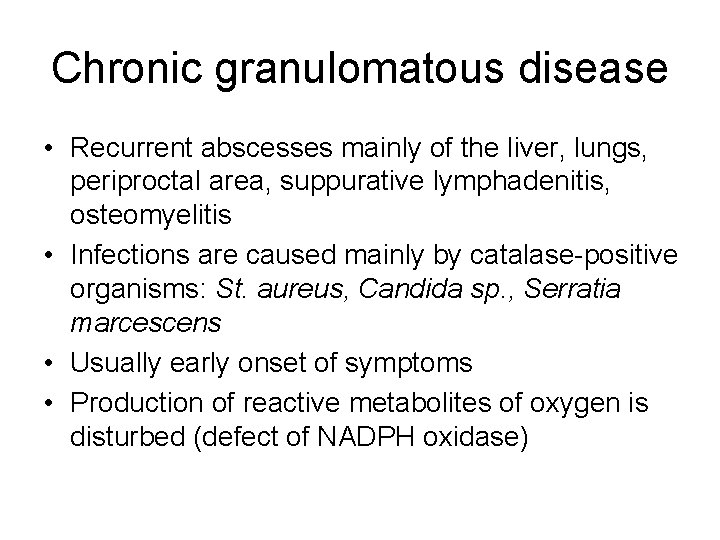 Chronic granulomatous disease

• Recurrent abscesses mainly of the liver, lungs, periproctal area, suppurative lymphadenitis, osteomyelitis
• Infections are caused mainly by catalase-positive organisms: St. aureus, Candida sp., Serratia marcescens
• Usually early onset of symptoms
• Production of reactive metabolites of oxygen is disturbed (defect of NADPH oxidase)